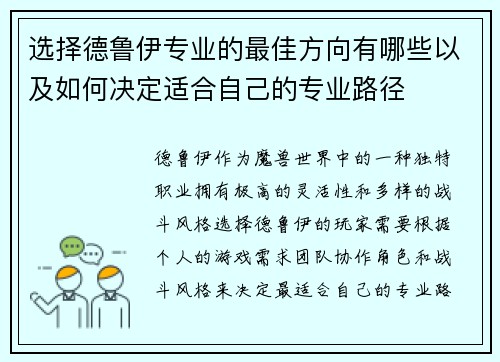 选择德鲁伊专业的最佳方向有哪些以及如何决定适合自己的专业路径

德鲁伊作为魔兽世界中的一种独特职业拥有极高的灵活性和多样的战斗风格选择德鲁伊的玩家需要根据个人的游戏需求团队协作角色和战斗风格来决定最适合自己的专业路